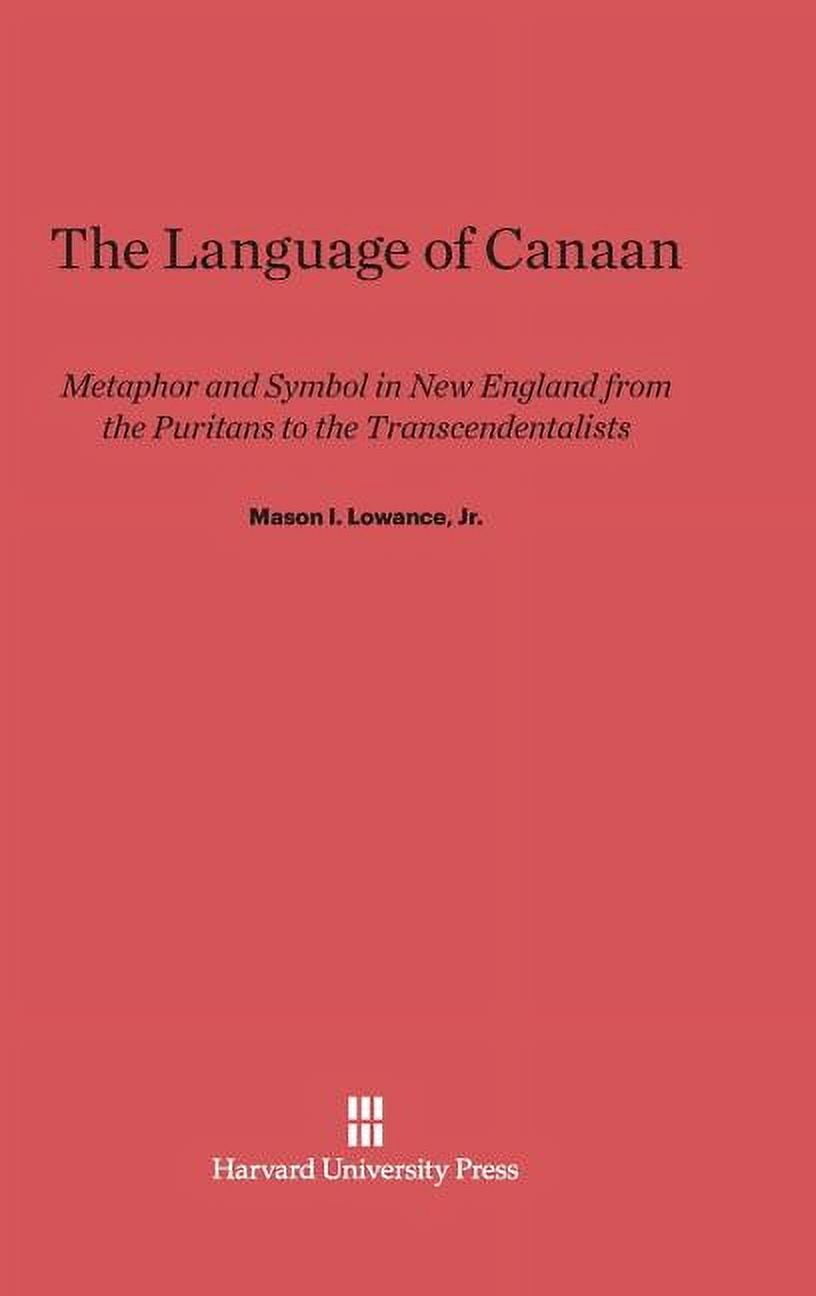 The Language of Canaan

Metaphor and Symbol in New England from the Puritans to the Transcendentalists

Mason I. Lowance, Jr.

Harvard University Press